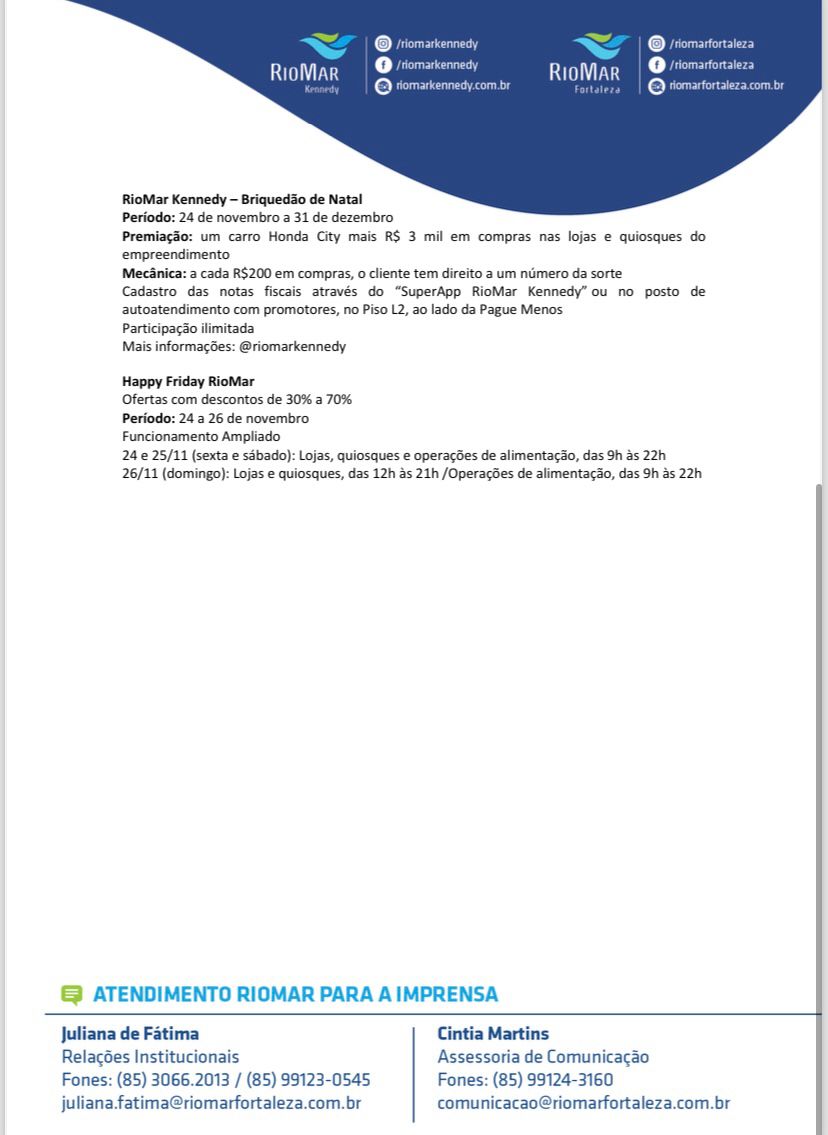 RioMar Kennedy

/riomarkennedy
/riomarkennedy
riomarkennedy.com.br

RioMar Fortaleza

/riomarfortaleza
/riomarfortaleza
riomarfortaleza.com.br

RioMar Kennedy – Briquedão de Natal
Período: 24 de novembro a 31 de dezembro
Premiação: um carro Honda City mais R$ 3 mil em compras nas lojas e quiosques do empreendimento
Mecânica: a cada R$200 em compras, o cliente tem direito a um número da sorte
Cadastro das notas fiscais através do "SuperApp RioMar Kennedy" ou no posto de autoatendimento com promotores, no Piso L2, ao lado da Pague Menos
Participação ilimitada
Mais informações: @riomarkennedy

Happy Friday RioMar
Ofertas com descontos de 30% a 70%
Período: 24 a 26 de novembro
Funcionamento Ampliado
24 e 25/11 (sexta e sábado): Lojas, quiosques e operações de alimentação, das 9h às 22h
26/11 (domingo): Lojas e quiosques, das 12h às 21h /Operações de alimentação, das 9h às 22h

ATENDIMENTO RIOMAR PARA A IMPRENSA

Juliana de Fátima
Relações Institucionais
Fones: (85) 3066.2013 / (85) 99123-0545
juliana.fatima@riomarfortaleza.com.br

Cintia Martins
Assessoria de Comunicação
Fones: (85) 99124-3160
comunicacao@riomarfortaleza.com.br